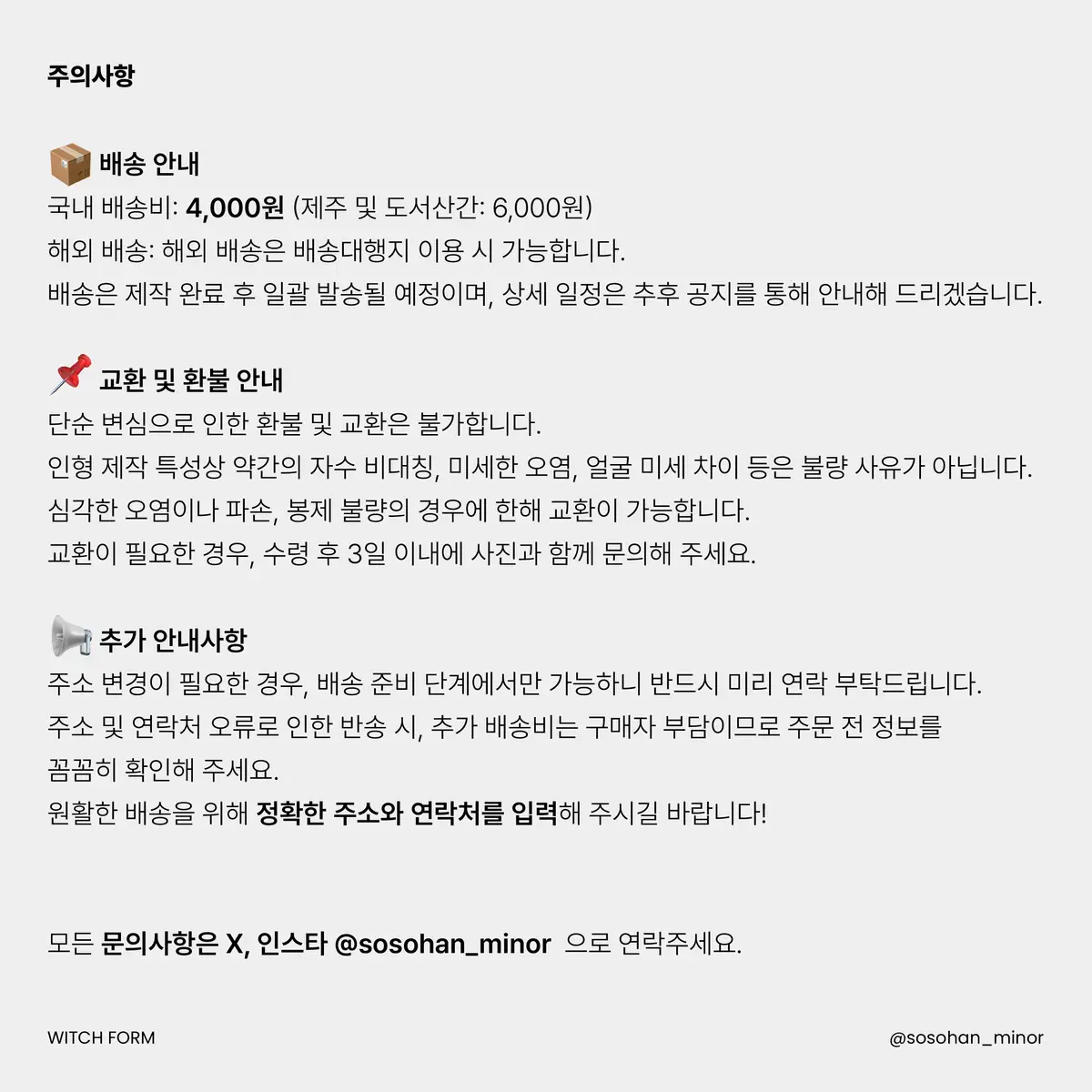 주의사항

📦 배송 안내
국내 배송비: 4,000원 (제주 및 도서산간: 6,000원)
해외 배송: 해외 배송은 배송대행지 이용 시 가능합니다.
배송은 제작 완료 후 일괄 발송될 예정이며, 상세 일정은 추후 공지를 통해 안내해 드리겠습니다.

📌 교환 및 환불 안내
단순 변심으로 인한 환불 및 교환은 불가합니다.
인형 제작 특성상 약간의 자수 비대칭, 미세한 오염, 얼굴 미세 차이 등은 불량 사유가 아닙니다.
심각한 오염이나 파손, 봉제 불량의 경우에 한해 교환이 가능합니다.
교환이 필요한 경우, 수령 후 3일 이내에 사진과 함께 문의해 주세요.

📢 추가 안내사항
주소 변경이 필요한 경우, 배송 준비 단계에서만 가능하니 반드시 미리 연락 부탁드립니다.
주소 및 연락처 오류로 인한 반송 시, 추가 배송비는 구매자 부담이므로 주문 전 정보를 꼼꼼히 확인해 주세요.
원활한 배송을 위해 정확한 주소와 연락처를 입력해 주시길 바랍니다!

모든 문의사항은 X, 인스타 @sosohan_minor 으로 연락주세요.

WITCH FORM
@sosohan_minor